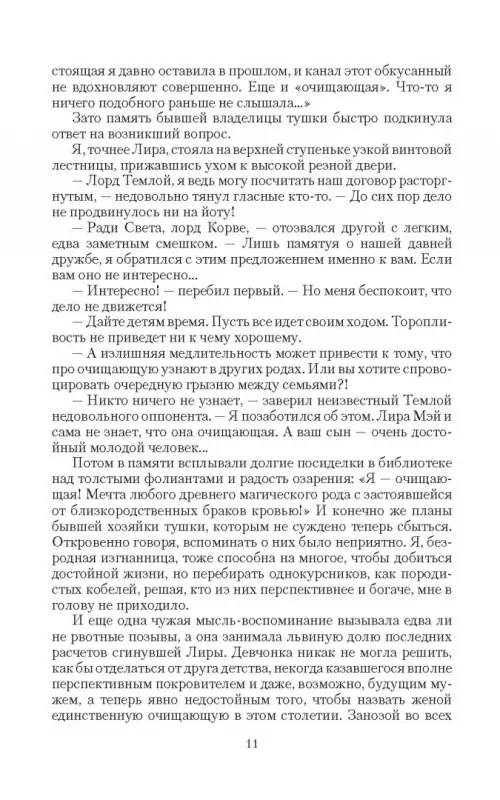 стоящая я давно оставила в прошлом, и канал этот обкусанный не вдохновляют совершенно. Еще и «очищающая». Что-то я ничего подобного раньше не слышала...»

Зато память бывшей владелицы тушки быстро подкинула ответ на возникший вопрос.

Я, точнее Лира, стояла на верхней ступеньке узкой винтовой лестницы, прижавшись ухом к высокой резной двери.

— Лорд Темлой, я ведь могу посчитать наш договор расторгнутым, — недовольно тянул гласные кто-то. — До сих пор дело не продвинулось ни на йоту!

— Ради Света, лорд Корве, — отозвался другой с легким, едва заметным смешком. — Лишь памятуя о нашей давней дружбе, я обратился с этим предложением именно к вам. Если вам оно не интересно...

— Интересно! — перебил первый. — Но меня беспокоит, что дело не движется!

— Дайте детям время. Пусть все идет своим ходом. Торопливость не приведет ни к чему хорошему.

— А излишняя медлительность может привести к тому, что про очищающую узнают в других родах. Или вы хотите спровоцировать очередную грызню между семьями?!

— Никто ничего не узнает, — заверил неизвестный Темлой недовольного оппонента. — Я позаботился об этом. Лира Мэй и сама не знает, что она очищающая. А ваш сын — очень достойный молодой человек...

Потом в памяти всплывали долгие посиделки в библиотеке над толстыми фолиантами и радость озарения: «Я — очищающая! Мечта любого древнего магического рода с застоявшейся от близкородственных браков кровью!» И конечно же планы бывшей хозяйки тушки, которым не суждено теперь сбыться. Откровенно говоря, вспоминать о них было неприятно. Я, безродная изгнанница, тоже способна на многое, чтобы добиться достойной жизни, но перебирать однокурсников, как породистых кобелей, решая, кто из них перспективнее и богаче, мне в голову не приходило.

И еще одна чужая мысль-воспоминание вызывала едва ли не рвотные позывы, а она занимала львиную долю последних расчетов сгинувшей Лиры. Девчонка никак не могла решить, как бы отделаться от друга детства, некогда казавшегося вполне перспективным покровителем и даже, возможно, будущим мужем, а теперь явно недостойным того, чтобы назвать женой единственную очищающую в этом столетии. Занозой во всех

11